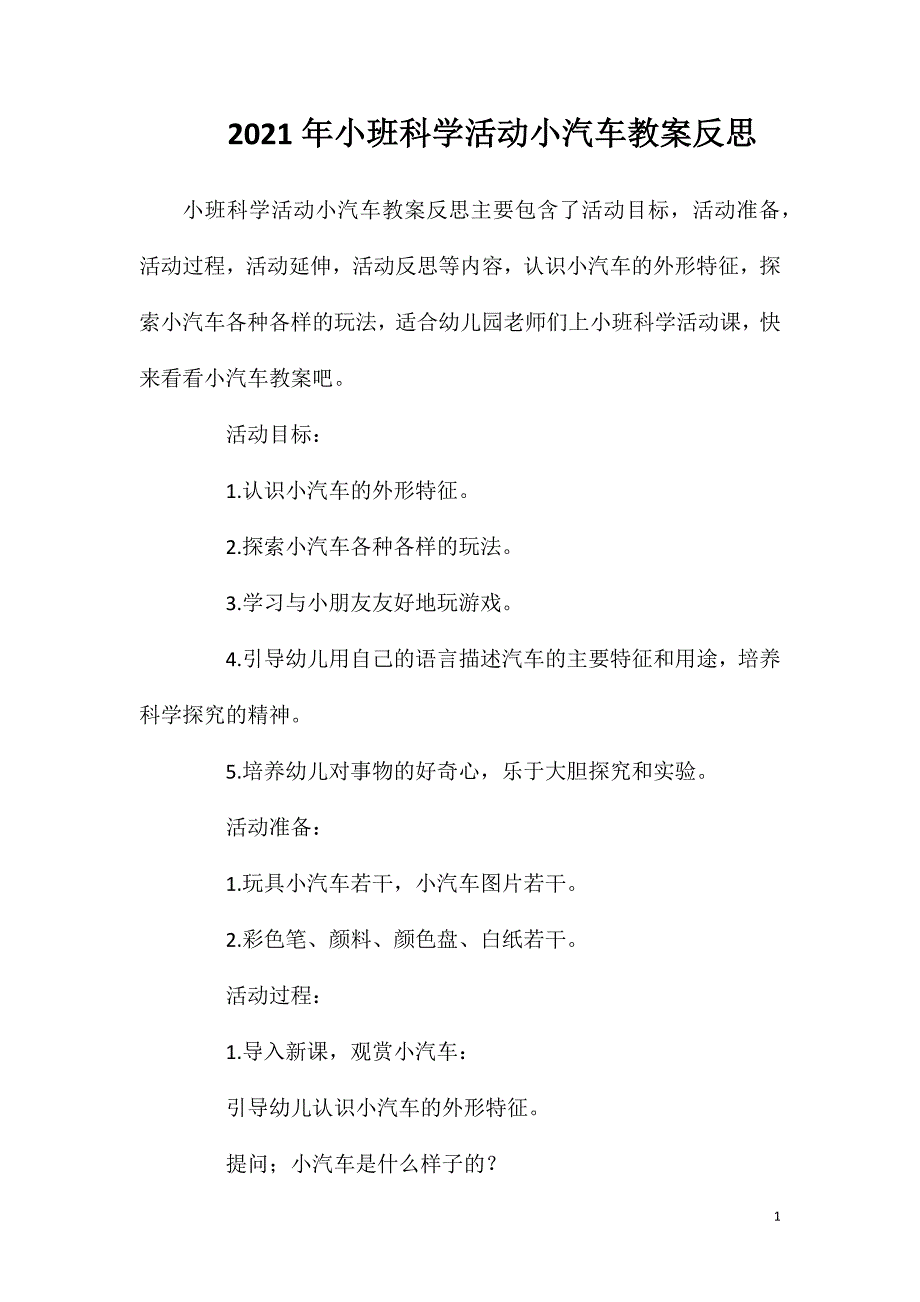 2021年小班科学活动小汽车教案反思

小班科学活动小汽车教案反思主要包含了活动目标，活动准备，活动过程，活动延伸，活动反思等内容，认识小汽车的外形特征，探索小汽车各种各样的玩法，适合幼儿园老师们上小班科学活动课，快来看看小汽车教案吧。

活动目标：

1.认识小汽车的外形特征。

2.探索小汽车各种各样的玩法。

3.学习与小朋友友好地玩游戏。

4.引导幼儿用自己的语言描述汽车的主要特征和用途，培养科学探究的精神。

5.培养幼儿对事物的好奇心，乐于大胆探究和实验。

活动准备：

1.玩具小汽车若干，小汽车图片若干。

2.彩色笔、颜料、颜色盘、白纸若干。

活动过程：

1.导入新课，观赏小汽车：

引导幼儿认识小汽车的外形特征。

提问；小汽车是什么样子的？

1